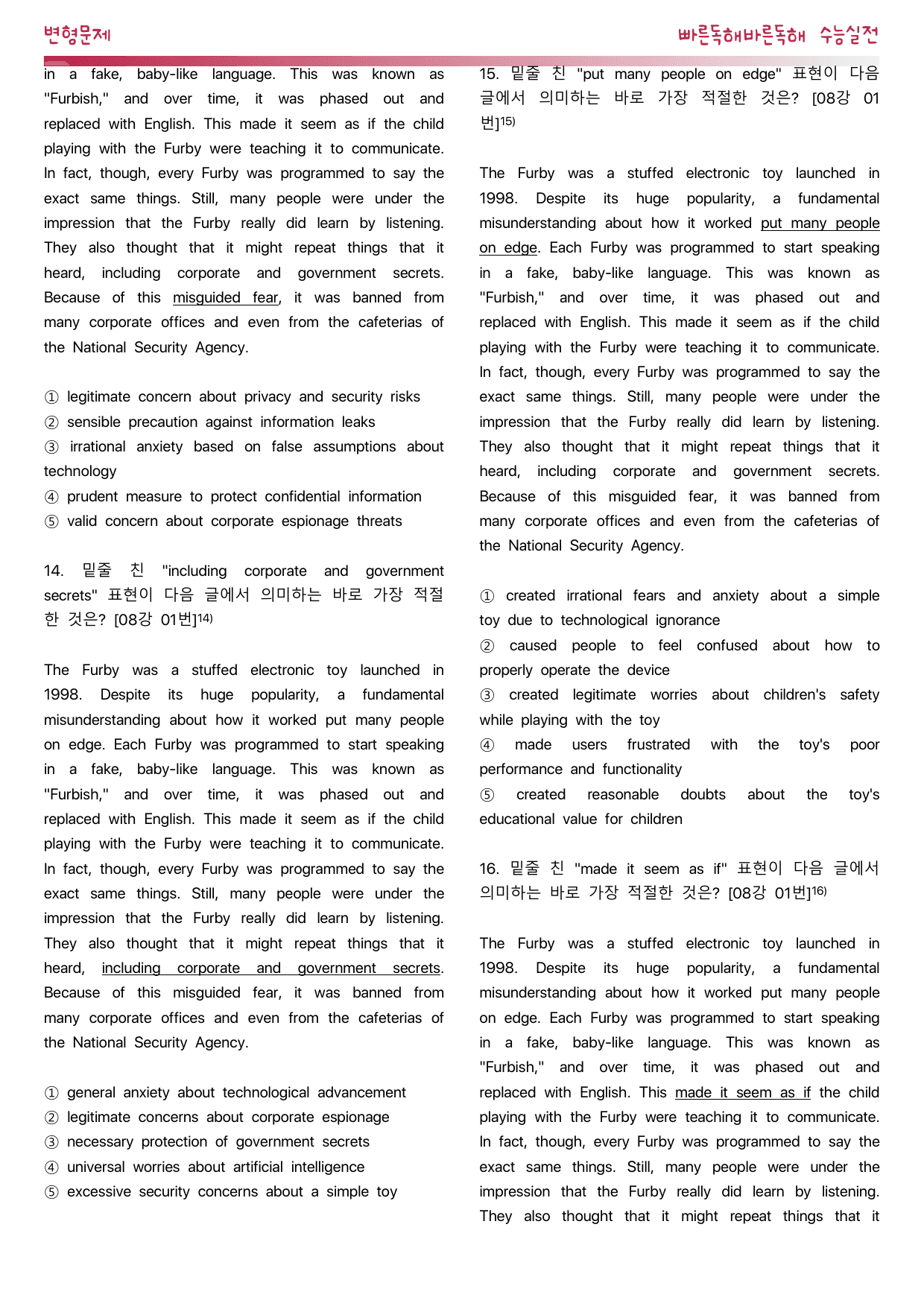 변형문제

빠른독해바른독해 수능실전

in a fake, baby-like language. This was known as "Furbish," and over time, it was phased out and replaced with English. This made it seem as if the child playing with the Furby were teaching it to communicate. In fact, though, every Furby was programmed to say the exact same things. Still, many people were under the impression that the Furby really did learn by listening. They also thought that it might repeat things that it heard, including corporate and government secrets. Because of this misguided fear, it was banned from many corporate offices and even from the cafeterias of the National Security Agency.

① legitimate concern about privacy and security risks
② sensible precaution against information leaks
③ irrational anxiety based on false assumptions about technology
④ prudent measure to protect confidential information
⑤ valid concern about corporate espionage threats

14. 밑줄 친 "including corporate and government secrets" 표현이 다음 글에서 의미하는 바로 가장 적절한 것은? [08강 01번]$^{14)}$

The Furby was a stuffed electronic toy launched in 1998. Despite its huge popularity, a fundamental misunderstanding about how it worked put many people on edge. Each Furby was programmed to start speaking in a fake, baby-like language. This was known as "Furbish," and over time, it was phased out and replaced with English. This made it seem as if the child playing with the Furby were teaching it to communicate. In fact, though, every Furby was programmed to say the exact same things. Still, many people were under the impression that the Furby really did learn by listening. They also thought that it might repeat things that it heard, including corporate and government secrets. Because of this misguided fear, it was banned from many corporate offices and even from the cafeterias of the National Security Agency.

① general anxiety about technological advancement
② legitimate concerns about corporate espionage
③ necessary protection of government secrets
④ universal worries about artificial intelligence
⑤ excessive security concerns about a simple toy

15. 밑줄 친 "put many people on edge" 표현이 다음 글에서 의미하는 바로 가장 적절한 것은? [08강 01번]$^{15)}$

The Furby was a stuffed electronic toy launched in 1998. Despite its huge popularity, a fundamental misunderstanding about how it worked put many people on edge. Each Furby was programmed to start speaking in a fake, baby-like language. This was known as "Furbish," and over time, it was phased out and replaced with English. This made it seem as if the child playing with the Furby were teaching it to communicate. In fact, though, every Furby was programmed to say the exact same things. Still, many people were under the impression that the Furby really did learn by listening. They also thought that it might repeat things that it heard, including corporate and government secrets. Because of this misguided fear, it was banned from many corporate offices and even from the cafeterias of the National Security Agency.

① created irrational fears and anxiety about a simple toy due to technological ignorance
② caused people to feel confused about how to properly operate the device
③ created legitimate worries about children's safety while playing with the toy
④ made users frustrated with the toy's poor performance and functionality
⑤ created reasonable doubts about the toy's educational value for children

16. 밑줄 친 "made it seem as if" 표현이 다음 글에서 의미하는 바로 가장 적절한 것은? [08강 01번]$^{16)}$

The Furby was a stuffed electronic toy launched in 1998. Despite its huge popularity, a fundamental misunderstanding about how it worked put many people on edge. Each Furby was programmed to start speaking in a fake, baby-like language. This was known as "Furbish," and over time, it was phased out and replaced with English. This made it seem as if the child playing with the Furby were teaching it to communicate. In fact, though, every Furby was programmed to say the exact same things. Still, many people were under the impression that the Furby really did learn by listening. They also thought that it might repeat things that it